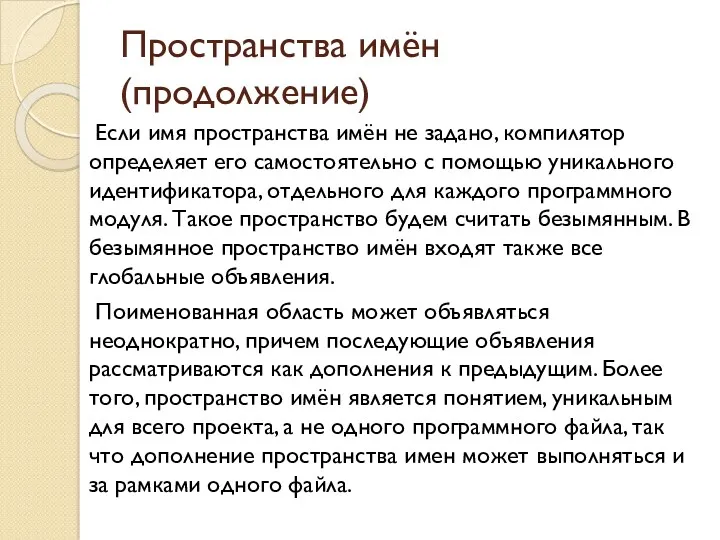 Пространства имён (продолжение)

Если имя пространства имён не задано, компилятор определяет его самостоятельно с помощью уникального идентификатора, отдельного для каждого программного модуля. Такое пространство будем считать безымянным. В безымянное пространство имён входят также все глобальные объявления.

Поименованная область может объявляться неоднократно, причем последующие объявления рассматриваются как дополнения к предыдущим. Более того, пространство имён является понятием, уникальным для всего проекта, а не одного программного файла, так что дополнение пространства имен может выполняться и за рамками одного файла.